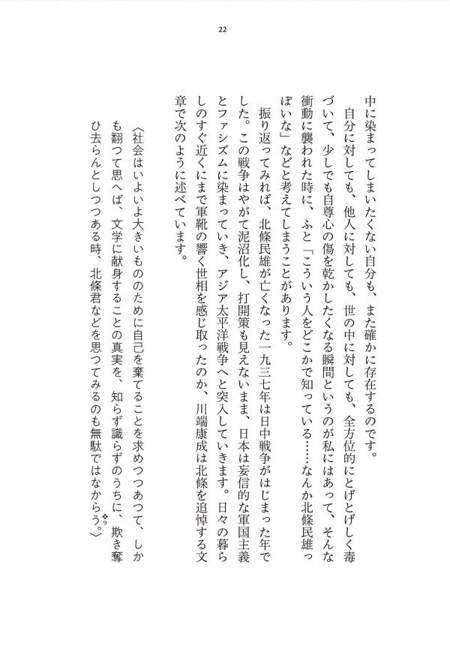 22

中に染まってしまいたくない自分も、また確かに存在するのです。

自分に対しても、他人に対しても、世の中に対しても、全方位的にとげとげしく毒づいて、少しでも自尊心の傷を乾かしたくなる瞬間というのが私にはあって、そんな衝動に襲われた時に、ふと「こういう人をどこかで知っている……なんか北條民雄っぽいな」などと考えてしまうことがあります。

振り返ってみれば、北條民雄が亡くなった一九三七年は日中戦争がはじまった年でした。この戦争はやがて泥沼化し、打開策も見えないまま、日本は妄信的な軍国主義とファシズムに染まっていき、アジア太平洋戦争へと突入していきます。日々の暮らしのすぐ近くにまで軍靴の響く世相を感じ取ったのか、川端康成は北條を追悼する文章で次のように述べています。

〈社会はいよいよ大きいもののために自己を棄てることを求めつつあつて、しかも翻つて思へば、文学に献身することの真実を、知らず識らずのうちに、欺き奪ひ去らんとしつつある時、北條君などを思つてみるのも無駄ではなからう。〉